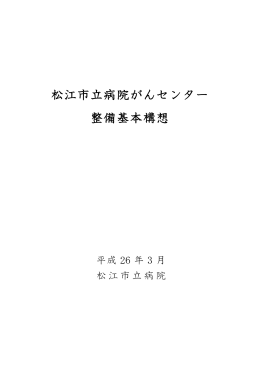 松江市立病院がんセンター
整備基本構想

平成 26 年 3 月
松江市立病院